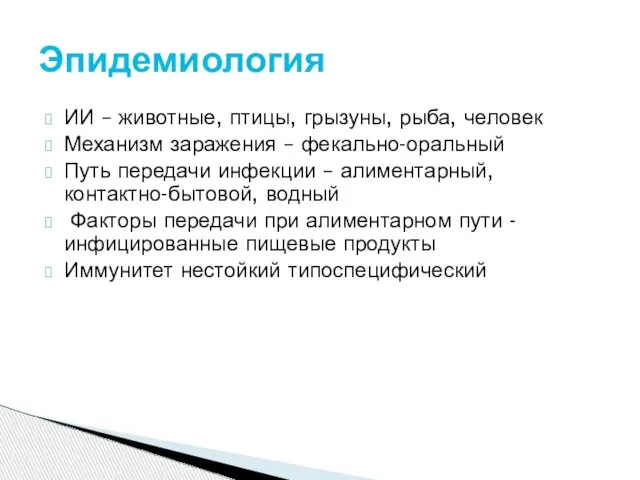 Эпидемиология

ИИ – животные, птицы, грызуны, рыба, человек
Механизм заражения – фекально-оральный
Путь передачи инфекции – алиментарный, контактно-бытовой, водный
Факторы передачи при алиментарном пути - инфицированные пищевые продукты
Иммунитет нестойкий типоспецифический